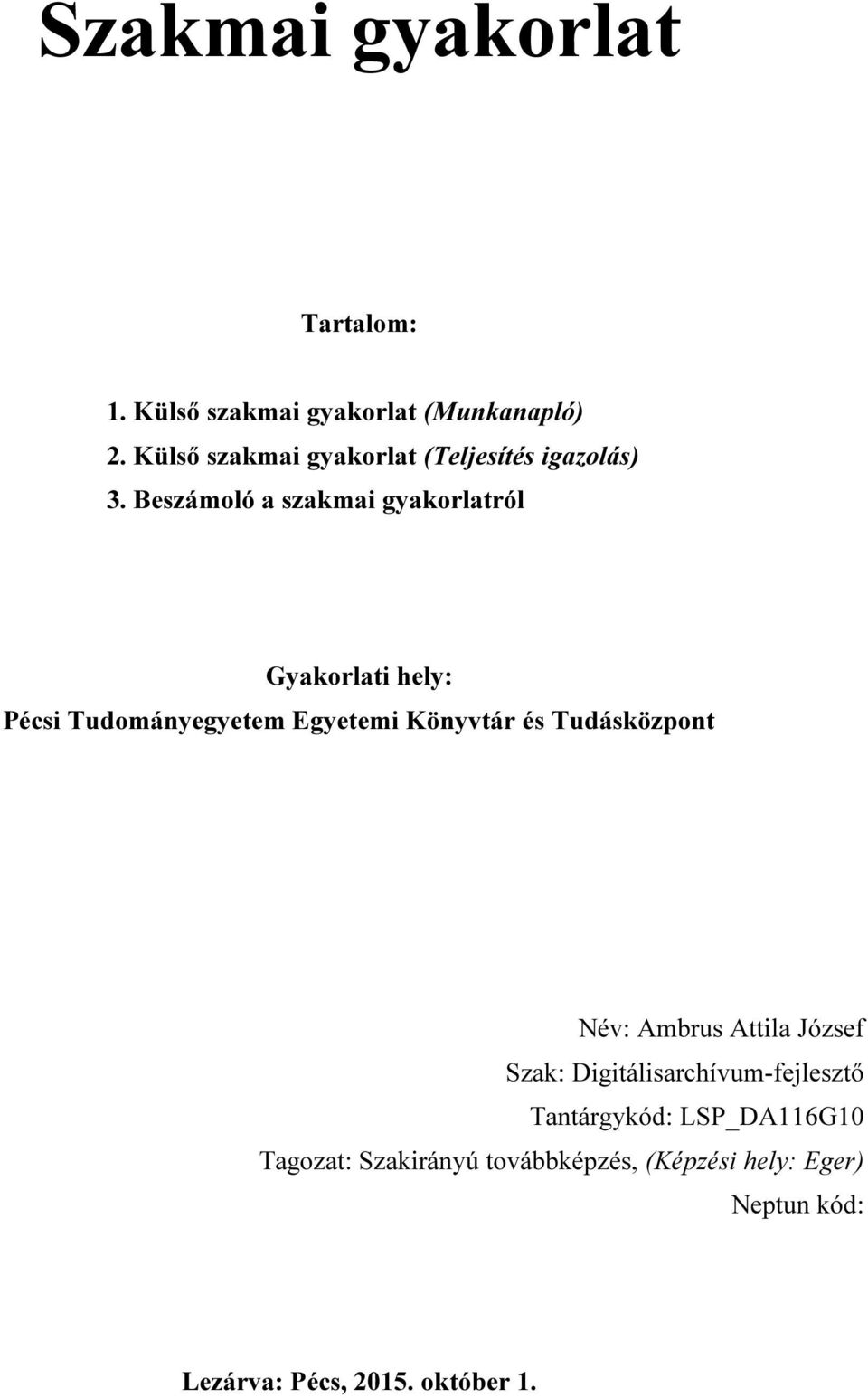 Szakmai gyakorlat

Tartalom:

1. Külső szakmai gyakorlat (Munkanapló)
2. Külső szakmai gyakorlat (Teljesítés igazolás)
3. Beszámoló a szakmai gyakorlatról

Gyakorlati hely:
Pécsi Tudományegyetem Egyetemi Könyvtár és Tudásközpont

Név: Ambrus Attila József
Szak: Digitálisarchívum-fejlesztő
Tantárgykód: LSP_DA116G10
Tagozat: Szakirányú továbbképzés, (Képzési hely: Eger)
Neptun kód:

Lezárva: Pécs, 2015. október 1.